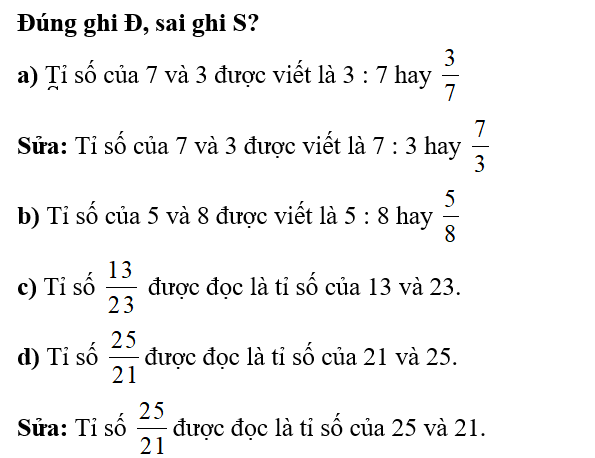 Đúng ghi Đ, sai ghi S?

a) Tỉ số của 7 và 3 được viết là 3 : 7 hay $\frac{3}{7}$

Sửa: Tỉ số của 7 và 3 được viết là 7 : 3 hay $\frac{7}{3}$

b) Tỉ số của 5 và 8 được viết là 5 : 8 hay $\frac{5}{8}$

c) Tỉ số $\frac{13}{23}$ được đọc là tỉ số của 13 và 23.

d) Tỉ số $\frac{25}{21}$ được đọc là tỉ số của 21 và 25.

Sửa: Tỉ số $\frac{25}{21}$ được đọc là tỉ số của 25 và 21.